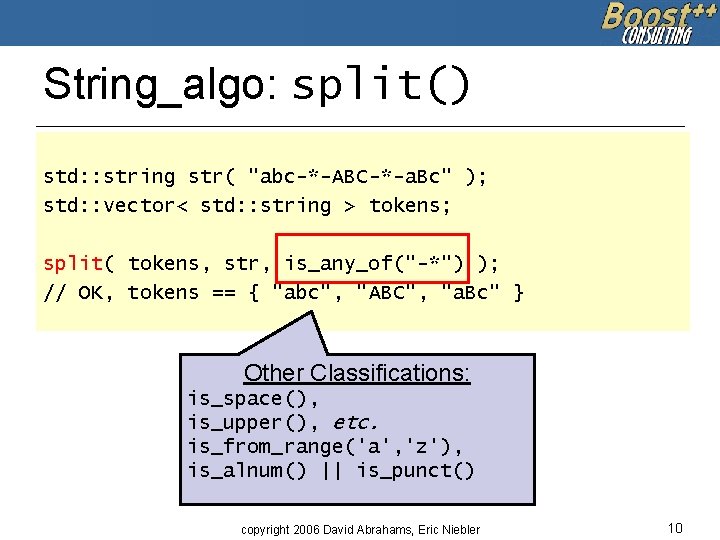 Boost++ CONSULTING

String_algo: split()

std::string str( "abc-*-ABC-*-aBc" );
std::vector< std::string > tokens;

split( tokens, str, is_any_of("-*") );
// OK, tokens == { "abc", "ABC", "aBc" }

Other Classifications:
is_space(),
is_upper(), etc.
is_from_range('a','z'),
is_alnum() || is_punct()

copyright 2006 David Abrahams, Eric Niebler

10